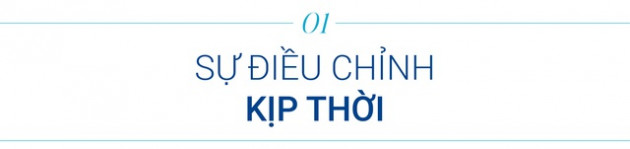 01

SỰ ĐIỀU CHỈNH
KỊP THỜI